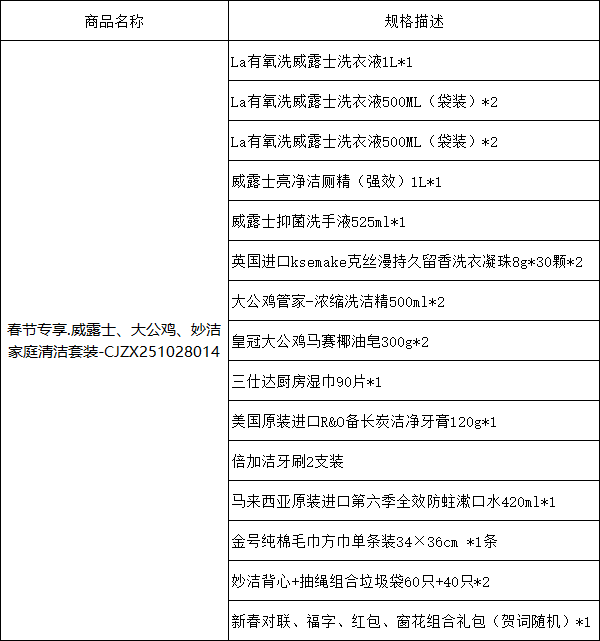 | 商品名称 | 规格描述 |
|---|---|
| 春节专享.威露士、大公鸡、妙洁家庭清洁套装-CJZX251028014 | La有氧洗威露士洗衣液1L*1 |
| | La有氧洗威露士洗衣液500ML（袋装）*2 |
| | La有氧洗威露士洗衣液500ML（袋装）*2 |
| | 威露士亮净洁厕精（强效）1L*1 |
| | 威露士抑菌洗手液525ml*1 |
| | 英国进口ksemake克丝漫持久留香洗衣凝珠8g*30颗*2 |
| | 大公鸡管家-浓缩洗洁精500ml*2 |
| | 皇冠大公鸡马赛椰油皂300g*2 |
| | 三仕达厨房湿巾90片*1 |
| | 美国原装进口R&O备长炭洁净牙膏120g*1 |
| | 倍加洁牙刷2支装 |
| | 马来西亚原装进口第六季全效防蛀漱口水420ml*1 |
| | 金号纯棉毛巾方巾单条装34×36cm *1条 |
| | 妙洁背心+抽绳组合垃圾袋60只+40只*2 |
| | 新春对联、福字、红包、窗花组合礼包（贺词随机）*1 |